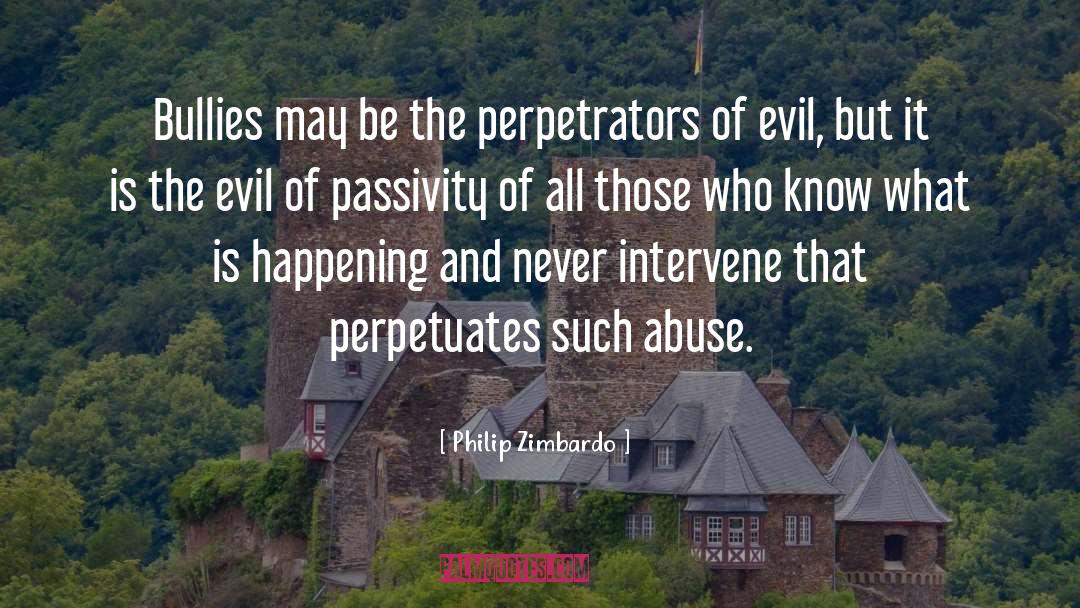 Bullies may be the perpetrators of evil, but it is the evil of passivity of all those who know what is happening and never intervene that perpetuates such abuse.

[ Philip Zimbardo ]

PALMQUOTES.COM